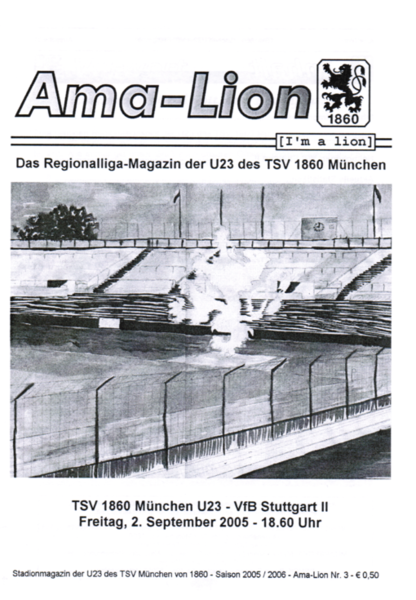 Ama-Lion

1860

[I'm a lion]

Das Regionalliga-Magazin der U23 des TSV 1860 München

TSV 1860 München U23 - VfB Stuttgart II
Freitag, 2. September 2005 - 18.60 Uhr

Stadionmagazin der U23 des TSV München von 1860 - Saison 2005 / 2006 - Ama-Lion Nr. 3 - € 0,50